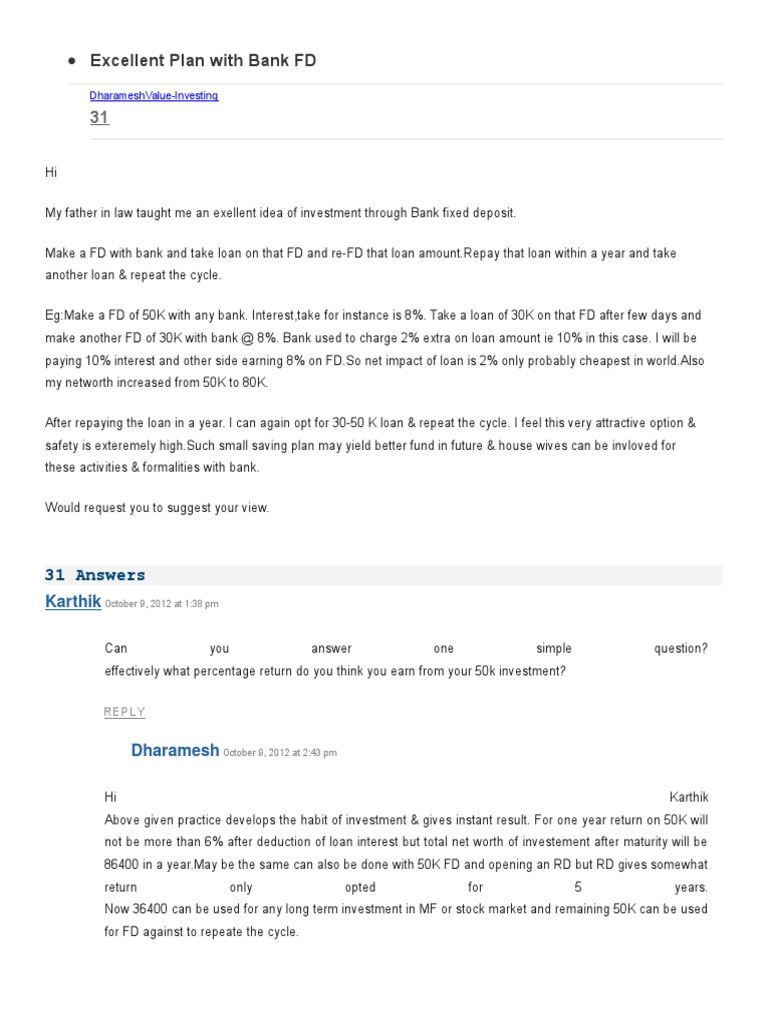 • Excellent Plan with Bank FD

DharameshValue-Investing

31

Hi

My father in law taught me an exellent idea of investment through Bank fixed deposit.

Make a FD with bank and take loan on that FD and re-FD that loan amount.Repay that loan within a year and take another loan & repeat the cycle.

Eg:Make a FD of 50K with any bank. Interest,take for instance is 8%. Take a loan of 30K on that FD after few days and make another FD of 30K with bank @ 8%. Bank used to charge 2% extra on loan amount ie 10% in this case. I will be paying 10% interest and other side earning 8% on FD.So net impact of loan is 2% only probably cheapest in world.Also my networth increased from 50K to 80K.

After repaying the loan in a year. I can again opt for 30-50 K loan & repeat the cycle. I feel this very attractive option & safety is exteremely high.Such small saving plan may yield better fund in future & house wives can be invloved for these activities & formalities with bank.

Would request you to suggest your view.

31 Answers

Karthik October 9, 2012 at 1:38 pm

Can you answer one simple question? effectively what percentage return do you think you earn from your 50k investment?

REPLY

Dharamesh October 9, 2012 at 2:43 pm

Hi Karthik
Above given practice develops the habit of investment & gives instant result. For one year return on 50K will not be more than 6% after deduction of loan interest but total net worth of investement after maturity will be 86400 in a year.May be the same can also be done with 50K FD and opening an RD but RD gives somewhat return only opted for 5 years.
Now 36400 can be used for any long term investment in MF or stock market and remaining 50K can be used for FD against to repeate the cycle.